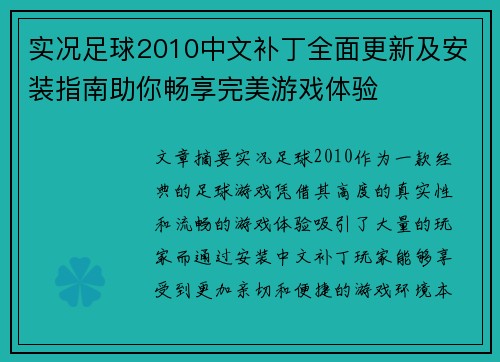 实况足球2010中文补丁全面更新及安装指南助你畅享完美游戏体验

文章摘要实况足球2010作为一款经典的足球游戏凭借其高度的真实性和流畅的游戏体验吸引了大量的玩家而通过安装中文补丁玩家能够享受到更加亲切和便捷的游戏环境本